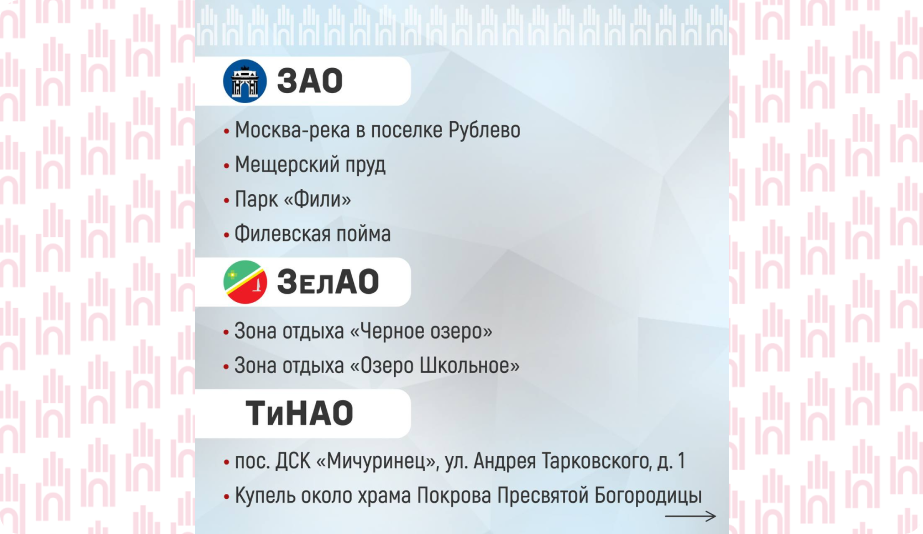 ЗАО

• Москва-река в поселке Рублево
• Мещерский пруд
• Парк «Фили»
• Филевская пойма

ЗелАО

• Зона отдыха «Черное озеро»
• Зона отдыха «Озеро Школьное»

ТиНАО

• пос. ДСК «Мичуринец», ул. Андрея Тарковского, д. 1
• Купель около храма Покрова Пресвятой Богородицы